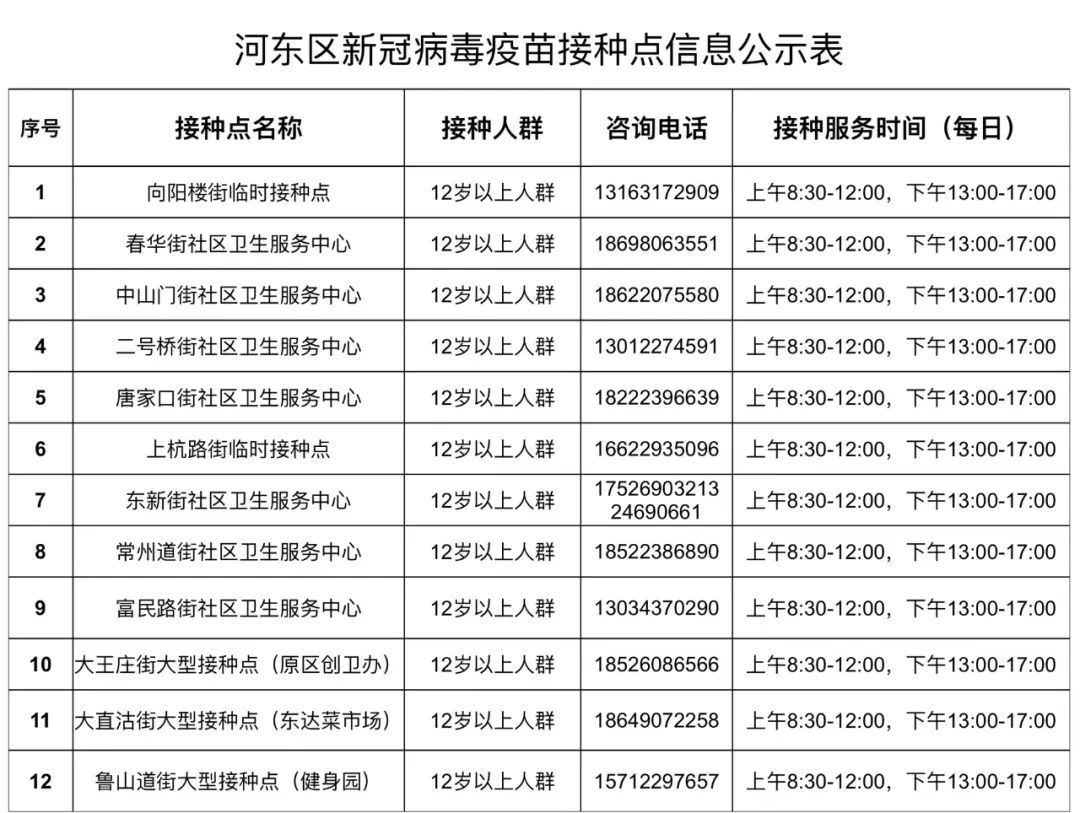 河东区新冠病毒疫苗接种点信息公示表

| 序号 | 接种点名称 | 接种人群 | 咨询电话 | 接种服务时间（每日） |
|---|---|---|---|---|
| 1 | 向阳楼街临时接种点 | 12岁以上人群 | 13163172909 | 上午8:30-12:00，下午13:00-17:00 |
| 2 | 春华街社区卫生服务中心 | 12岁以上人群 | 18698063551 | 上午8:30-12:00，下午13:00-17:00 |
| 3 | 中山门街社区卫生服务中心 | 12岁以上人群 | 18622075580 | 上午8:30-12:00，下午13:00-17:00 |
| 4 | 二号桥街社区卫生服务中心 | 12岁以上人群 | 13012274591 | 上午8:30-12:00，下午13:00-17:00 |
| 5 | 唐家口街社区卫生服务中心 | 12岁以上人群 | 18222396639 | 上午8:30-12:00，下午13:00-17:00 |
| 6 | 上杭路街临时接种点 | 12岁以上人群 | 16622935096 | 上午8:30-12:00，下午13:00-17:00 |
| 7 | 东新街社区卫生服务中心 | 12岁以上人群 | 17526903213 24690661 | 上午8:30-12:00，下午13:00-17:00 |
| 8 | 常州道街社区卫生服务中心 | 12岁以上人群 | 18522386890 | 上午8:30-12:00，下午13:00-17:00 |
| 9 | 富民路街社区卫生服务中心 | 12岁以上人群 | 13034370290 | 上午8:30-12:00，下午13:00-17:00 |
| 10 | 大王庄街大型接种点（原区创卫办） | 12岁以上人群 | 18526086566 | 上午8:30-12:00，下午13:00-17:00 |
| 11 | 大直沽街大型接种点（东达菜市场） | 12岁以上人群 | 18649072258 | 上午8:30-12:00，下午13:00-17:00 |
| 12 | 鲁山道街大型接种点（健身园） | 12岁以上人群 | 15712297657 | 上午8:30-12:00，下午13:00-17:00 |